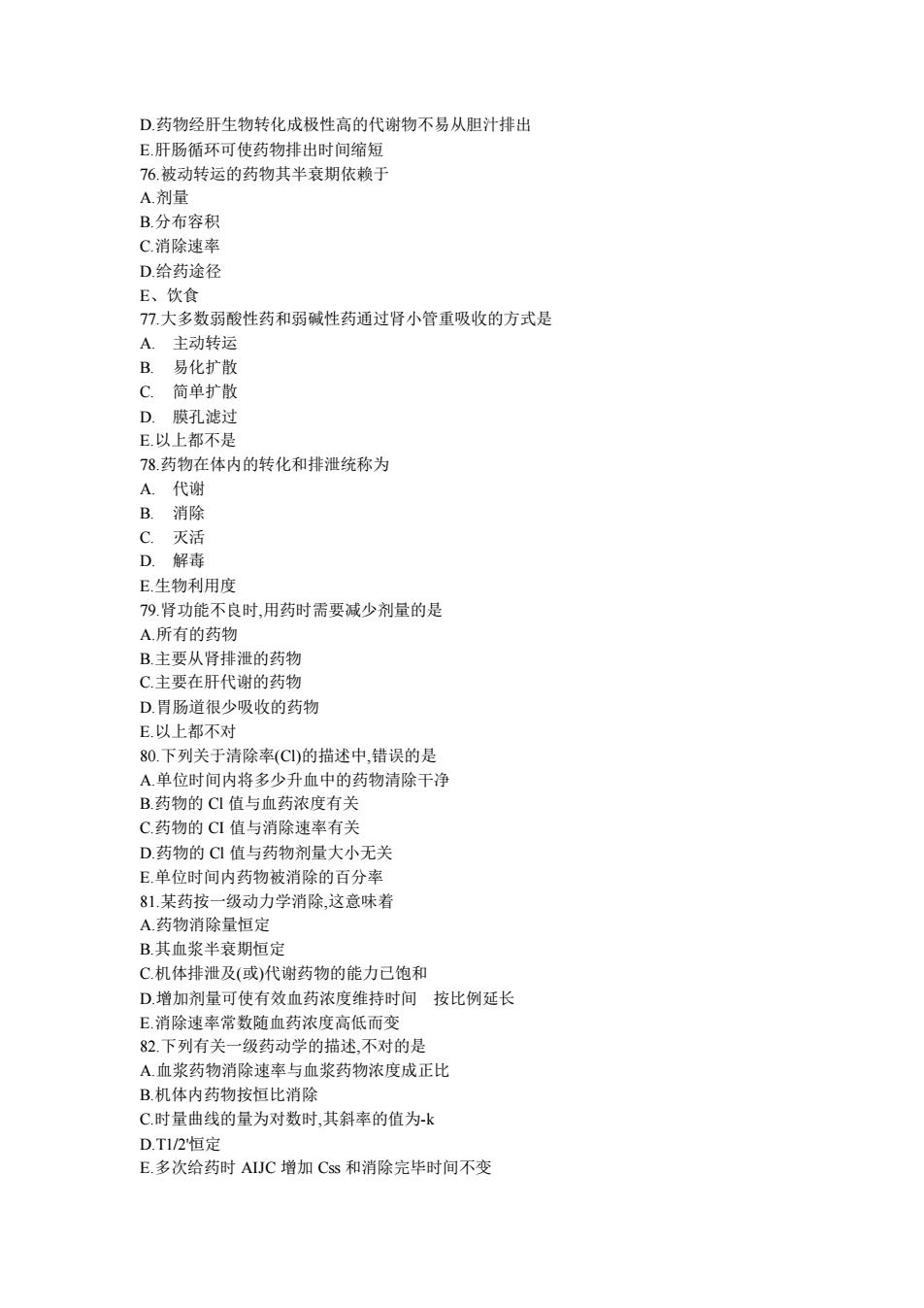 D.药物经肝生物转化成极性高的代谢物不易从胆汁排出
E.肝肠循环可使药物排出时间缩短
76.被动转运的药物其半衰期依赖于
A.剂量
B.分布容积
C.消除速率
D.给药途径
E、饮食
77.大多数弱酸性药和弱碱性药通过肾小管重吸收的方式是
A. 主动转运
B. 易化扩散
C. 简单扩散
D. 膜孔滤过
E.以上都不是
78.药物在体内的转化和排泄统称为
A. 代谢
B. 消除
C. 灭活
D. 解毒
E.生物利用度
79.肾功能不良时,用药时需要减少剂量的是
A.所有的药物
B.主要从肾排泄的药物
C.主要在肝代谢的药物
D.胃肠道很少吸收的药物
E.以上都不对
80.下列关于清除率(Cl)的描述中,错误的是
A.单位时间内将多少升血中的药物清除干净
B.药物的 Cl 值与血药浓度有关
C.药物的 Cl 值与消除速率有关
D.药物的 Cl 值与药物剂量大小无关
E.单位时间内药物被消除的百分率
81.某药按一级动力学消除,这意味着
A.药物消除量恒定
B.其血浆半衰期恒定
C.机体排泄及(或)代谢药物的能力已饱和
D.增加剂量可使有效血药浓度维持时间 按比例延长
E.消除速率常数随血药浓度高低而变
82.下列有关一级药动学的描述,不对的是
A.血浆药物消除速率与血浆药物浓度成正比
B.机体内药物按恒比消除
C.时量曲线的量为对数时,其斜率的值为-k
D.T1/2'恒定
E.多次给药时 AIJC 增加 Css 和消除完毕时间不变